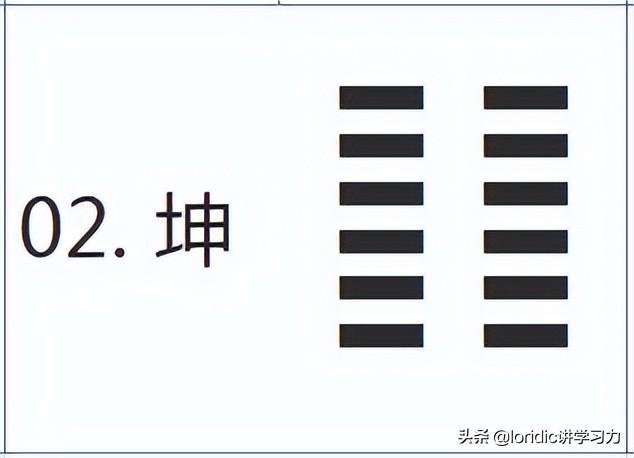 02. 坤

头条 @loridic讲学习力